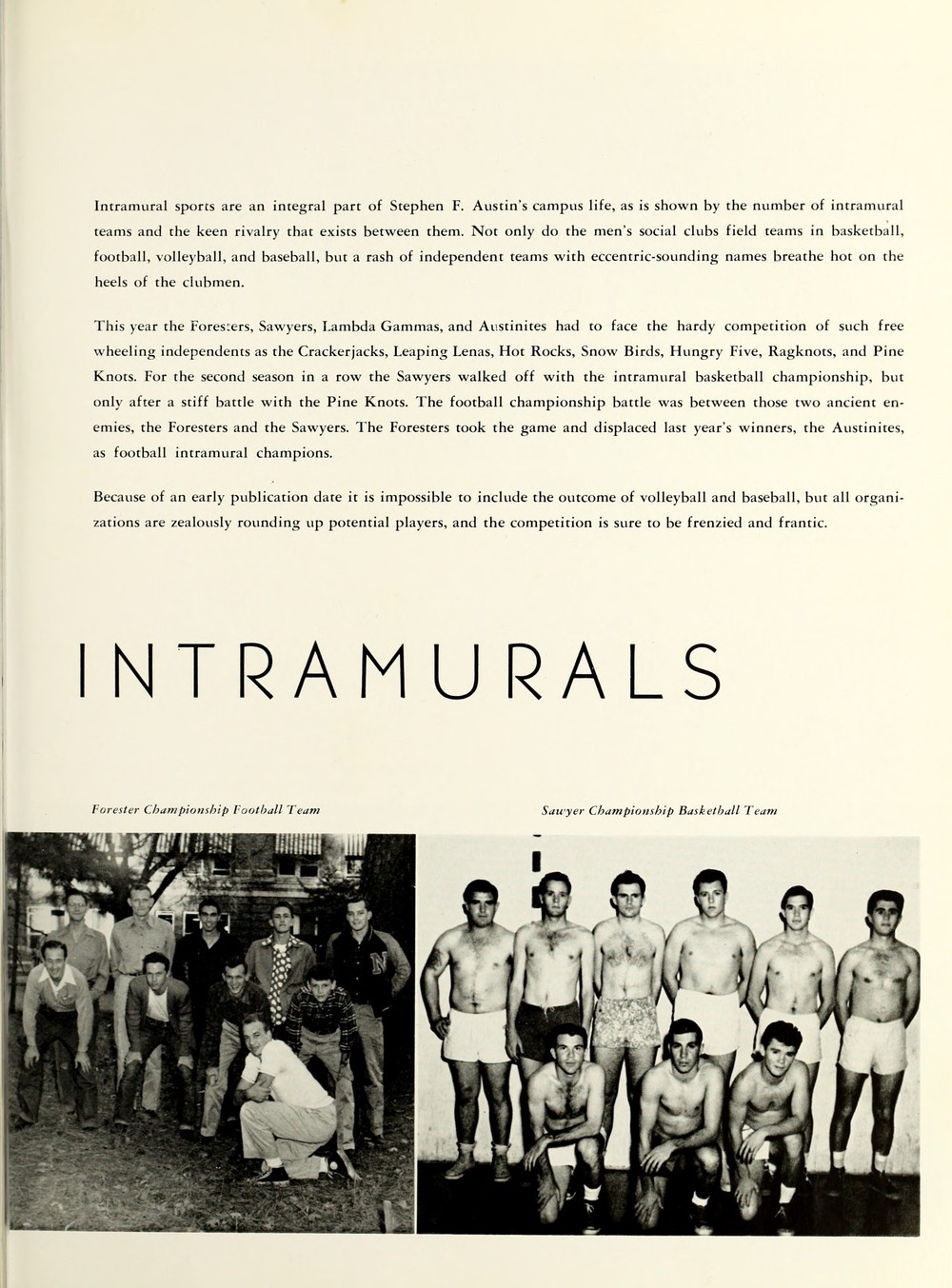 Intramural sports are an integral part of Stephen F. Austin's campus life, as is shown by the number of intramural teams and the keen rivalry that exists between them. Not only do the men's social clubs field teams in basketball, football, volleyball, and baseball, but a rash of independent teams with eccentric-sounding names breathe hot on the heels of the clubmen.

This year the Foresters, Sawyers, Lambda Gammas, and Austinites had to face the hardy competition of such free wheeling independents as the Crackerjacks, Leaping Lenas, Hot Rocks, Snow Birds, Hungry Five, Ragknots, and Pine Knots. For the second season in a row the Sawyers walked off with the intramural basketball championship, but only after a stiff battle with the Pine Knots. The football championship battle was between those two ancient enemies, the Foresters and the Sawyers. The Foresters took the game and displaced last year's winners, the Austinites, as football intramural champions.

Because of an early publication date it is impossible to include the outcome of volleyball and baseball, but all organizations are zealously rounding up potential players, and the competition is sure to be frenzied and frantic.

INTRAMURALS

Forester Championship Football Team

Sawyer Championship Basketball Team